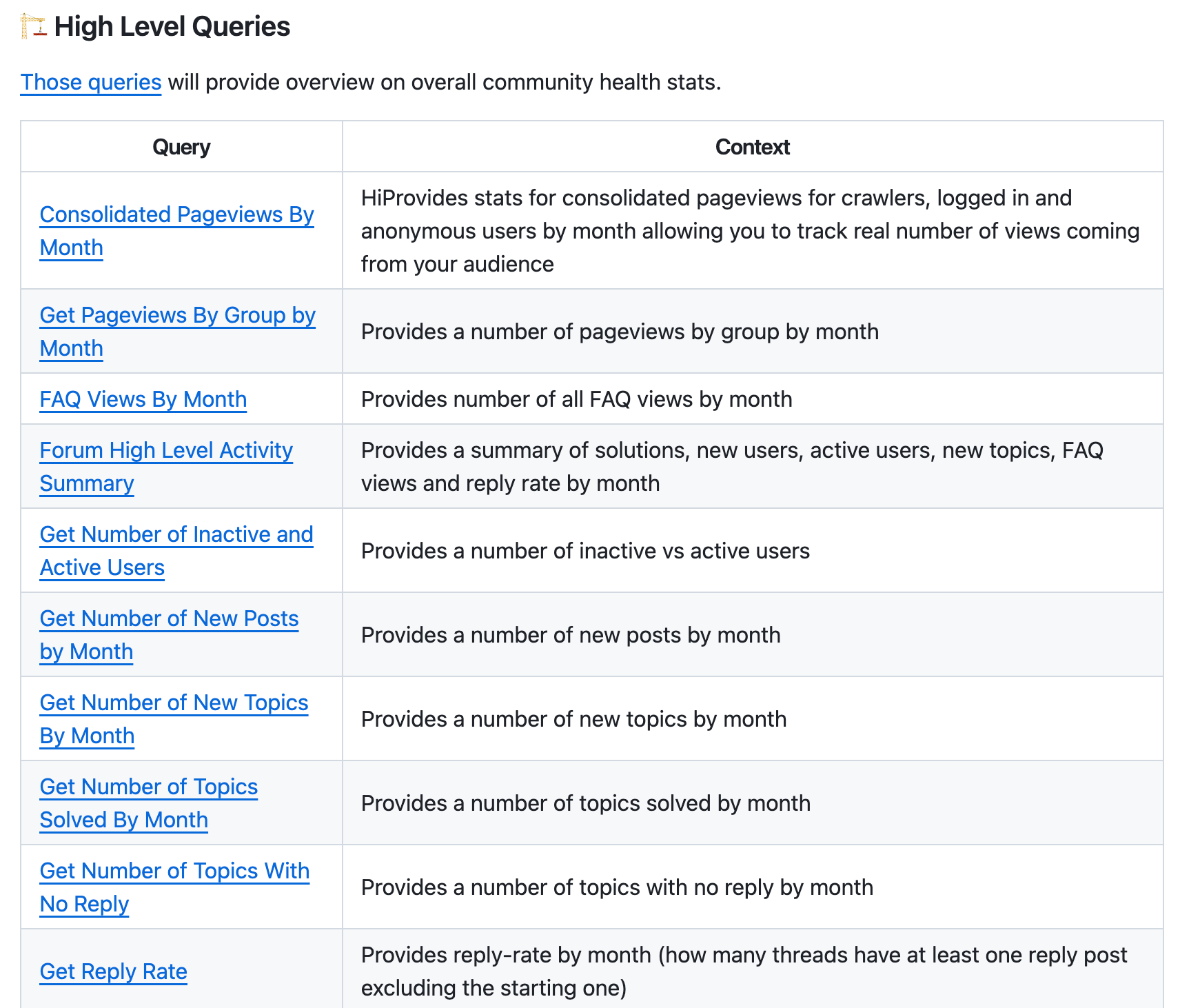 High Level Queries

Those queries will provide overview on overall community health stats.

| Query | Context |
|---|---|
| Consolidated Pageviews By Month | HiProvides stats for consolidated pageviews for crawlers, logged in and anonymous users by month allowing you to track real number of views coming from your audience |
| Get Pageviews By Group by Month | Provides a number of pageviews by group by month |
| FAQ Views By Month | Provides number of all FAQ views by month |
| Forum High Level Activity Summary | Provides a summary of solutions, new users, active users, new topics, FAQ views and reply rate by month |
| Get Number of Inactive and Active Users | Provides a number of inactive vs active users |
| Get Number of New Posts by Month | Provides a number of new posts by month |
| Get Number of New Topics By Month | Provides a number of new topics by month |
| Get Number of Topics Solved By Month | Provides a number of topics solved by month |
| Get Number of Topics With No Reply | Provides a number of topics with no reply by month |
| Get Reply Rate | Provides reply-rate by month (how many threads have at least one reply post excluding the starting one) |